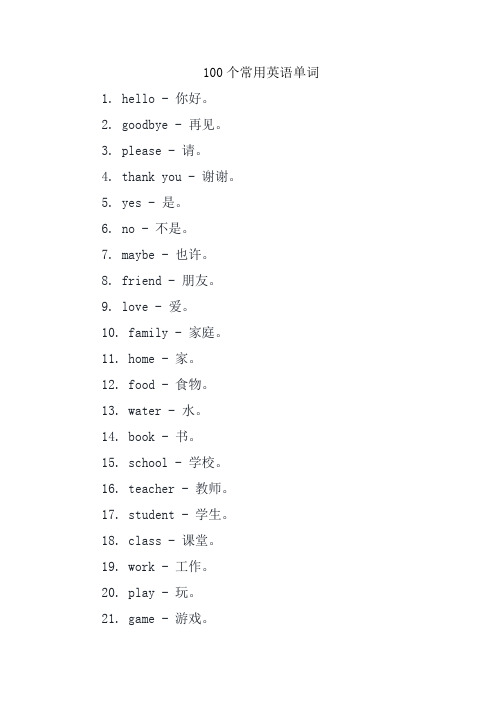 100个常用英语单词

1. hello - 你好。

2. goodbye - 再见。

3. please - 请。

4. thank you - 谢谢。

5. yes - 是。

6. no - 不是。

7. maybe - 也许。

8. friend - 朋友。

9. love - 爱。

10. family - 家庭。

11. home - 家。

12. food - 食物。

13. water - 水。

14. book - 书。

15. school - 学校。

16. teacher - 教师。

17. student - 学生。

18. class - 课堂。

19. work - 工作。

20. play - 玩。

21. game - 游戏。